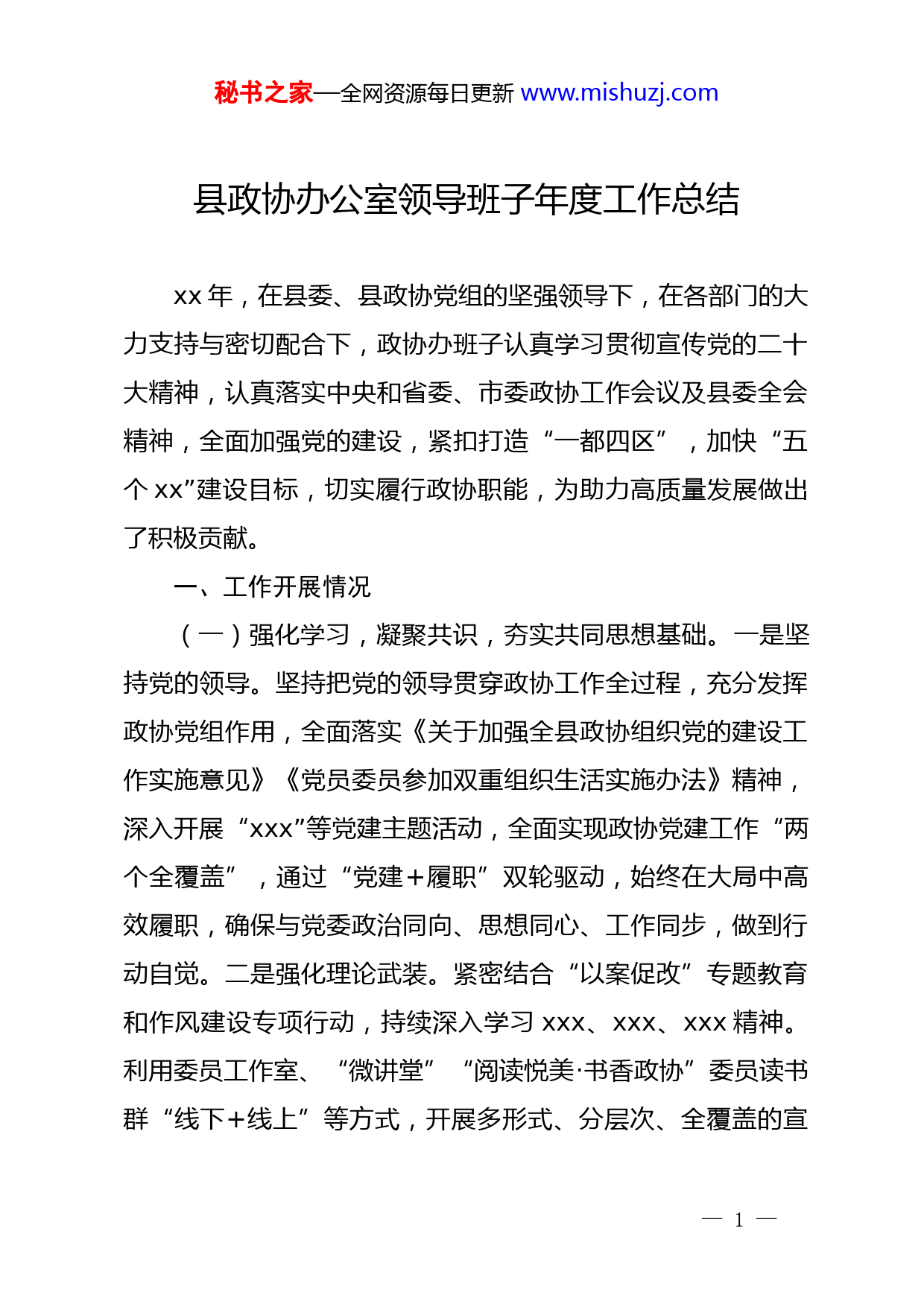 秘书之家—全网资源每日更新 www.mishuzj.com

县政协办公室领导班子年度工作总结

xx 年，在县委、县政协党组的坚强领导下，在各部门的大力支持与密切配合下，政协办班子认真学习贯彻宣传党的二十大精神，认真落实中央和省委、市委政协工作会议及县委全会精神，全面加强党的建设，紧扣打造“一都四区”，加快“五个 xx”建设目标，切实履行政协职能，为助力高质量发展做出了积极贡献。

一、工作开展情况

（一）强化学习，凝聚共识，夯实共同思想基础。一是坚持党的领导。坚持把党的领导贯穿政协工作全过程，充分发挥政协党组作用，全面落实《关于加强全县政协组织党的建设工作实施意见》《党员委员参加双重组织生活实施办法》精神，深入开展“xxx”等党建主题活动，全面实现政协党建工作“两个全覆盖”，通过“党建＋履职”双轮驱动，始终在大局中高效履职，确保与党委政治同向、思想同心、工作同步，做到行动自觉。二是强化理论武装。紧密结合“以案促改”专题教育和作风建设专项行动，持续深入学习 xxx、xxx、xxx 精神。利用委员工作室、“微讲堂”“阅读悦美·书香政协”委员读书群“线下+线上”等方式，开展多形式、分层次、全覆盖的宣

— 1 —